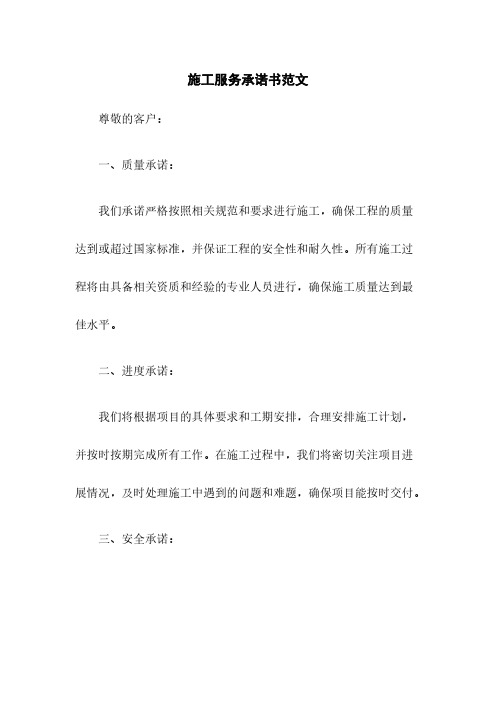 施工服务承诺书范文

尊敬的客户：

一、质量承诺：

我们承诺严格按照相关规范和要求进行施工，确保工程的质量达到或超过国家标准，并保证工程的安全性和耐久性。所有施工过程将由具备相关资质和经验的专业人员进行，确保施工质量达到最佳水平。

二、进度承诺：

我们将根据项目的具体要求和工期安排，合理安排施工计划，并按时按期完成所有工作。在施工过程中，我们将密切关注项目进展情况，及时处理施工中遇到的问题和难题，确保项目能按时交付。

三、安全承诺：